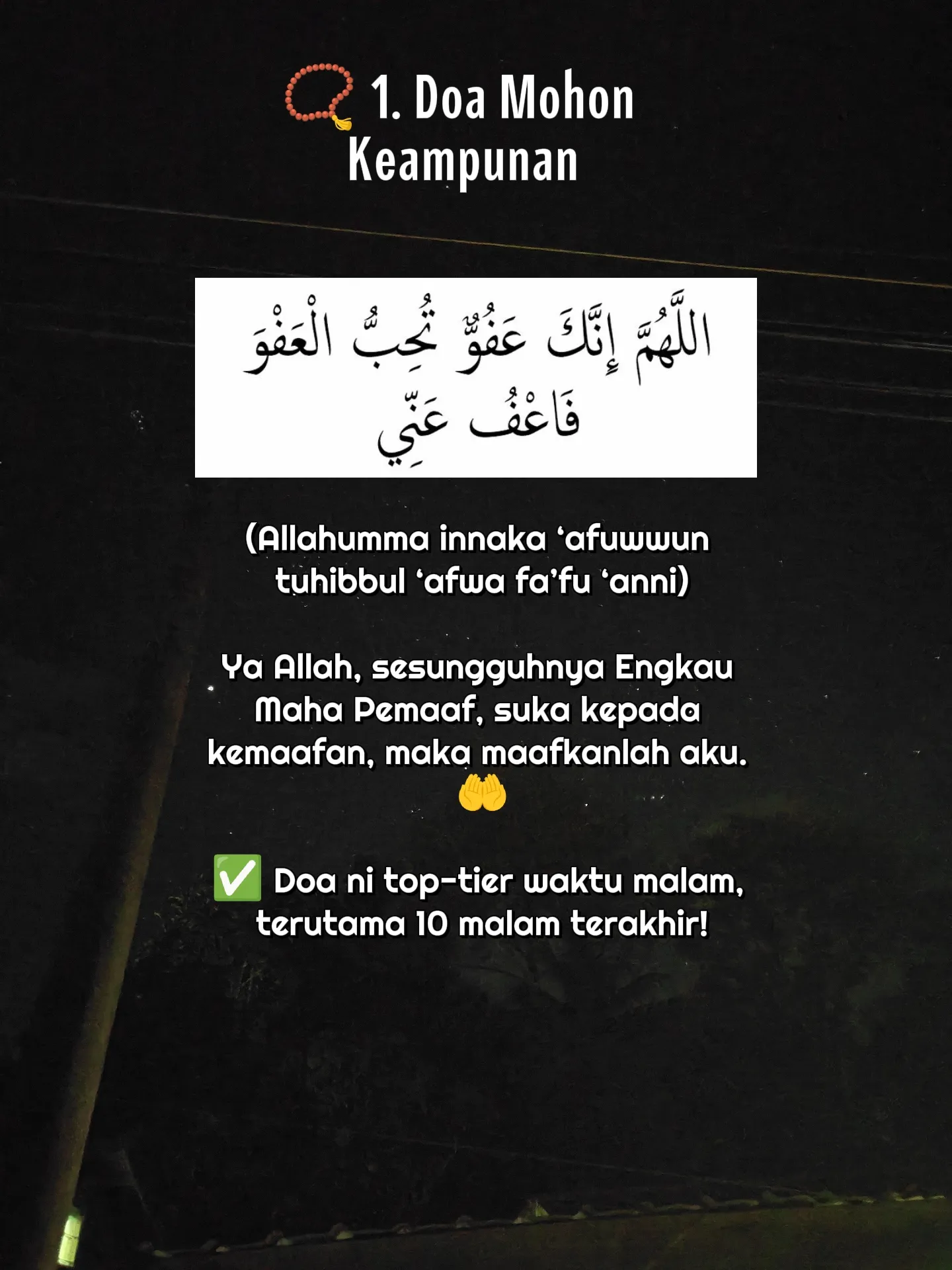 📿 1. Doa Mohon Keampunan

اللَّهُمَّ إِنَّكَ عَفُوٌّ تُحِبُّ الْعَفْوَ فَاعْفُ عَنِّي

(Allahumma innaka ‘afuwwun tuhibbul ‘afwa fa’fu ‘anni)

Ya Allah, sesungguhnya Engkau Maha Pemaaf, suka kepada kemaafan, maka maafkanlah aku. 🤲

✅ Doa ni top-tier waktu malam, terutama 10 malam terakhir!